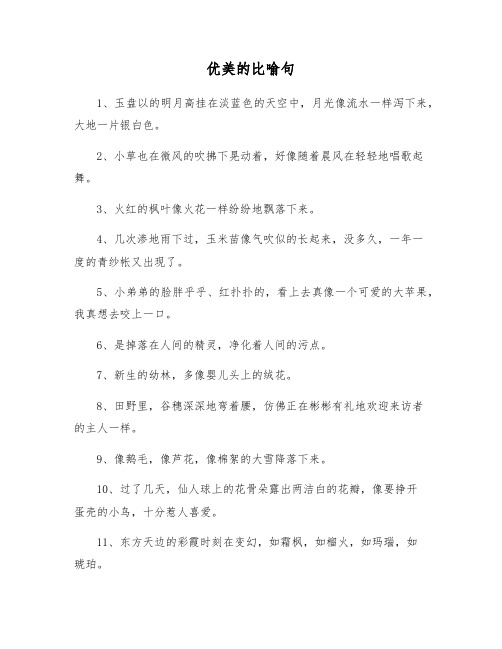 优美的比喻句

1、玉盘以的明月高挂在淡蓝色的天空中，月光像流水一样泻下来，大地一片银白色。

2、小草也在微风的吹拂下晃动着，好像随着晨风在轻轻地唱歌起舞。

3、火红的枫叶像火花一样纷纷地飘落下来。

4、几次渗地雨下过，玉米苗像气吹似的长起来，没多久，一年一度的青纱帐又出现了。

5、小弟弟的脸胖乎乎、红扑扑的，看上去真像一个可爱的大苹果，我真想去咬上一口。

6、是掉落在人间的精灵，净化着人间的污点。

7、新生的幼林，多像婴儿头上的绒花。

8、田野里，谷穗深深地弯着腰，仿佛正在彬彬有礼地欢迎来访者的主人一样。

9、像鹅毛，像芦花，像棉絮的大雪降落下来。

10、过了几天，仙人球上的花骨朵露出两洁白的花瓣，像要挣开蛋壳的小鸟，十分惹人喜爱。

11、东方天边的彩霞时刻在变幻，如霜枫，如榴火，如玛瑙，如琥珀。